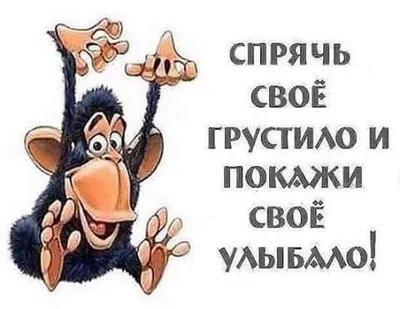 СПРЯЧЬ СВОЁ ГРУСТИЛО И ПОКАЖИ СВОЁ УЛЫБАЛО!